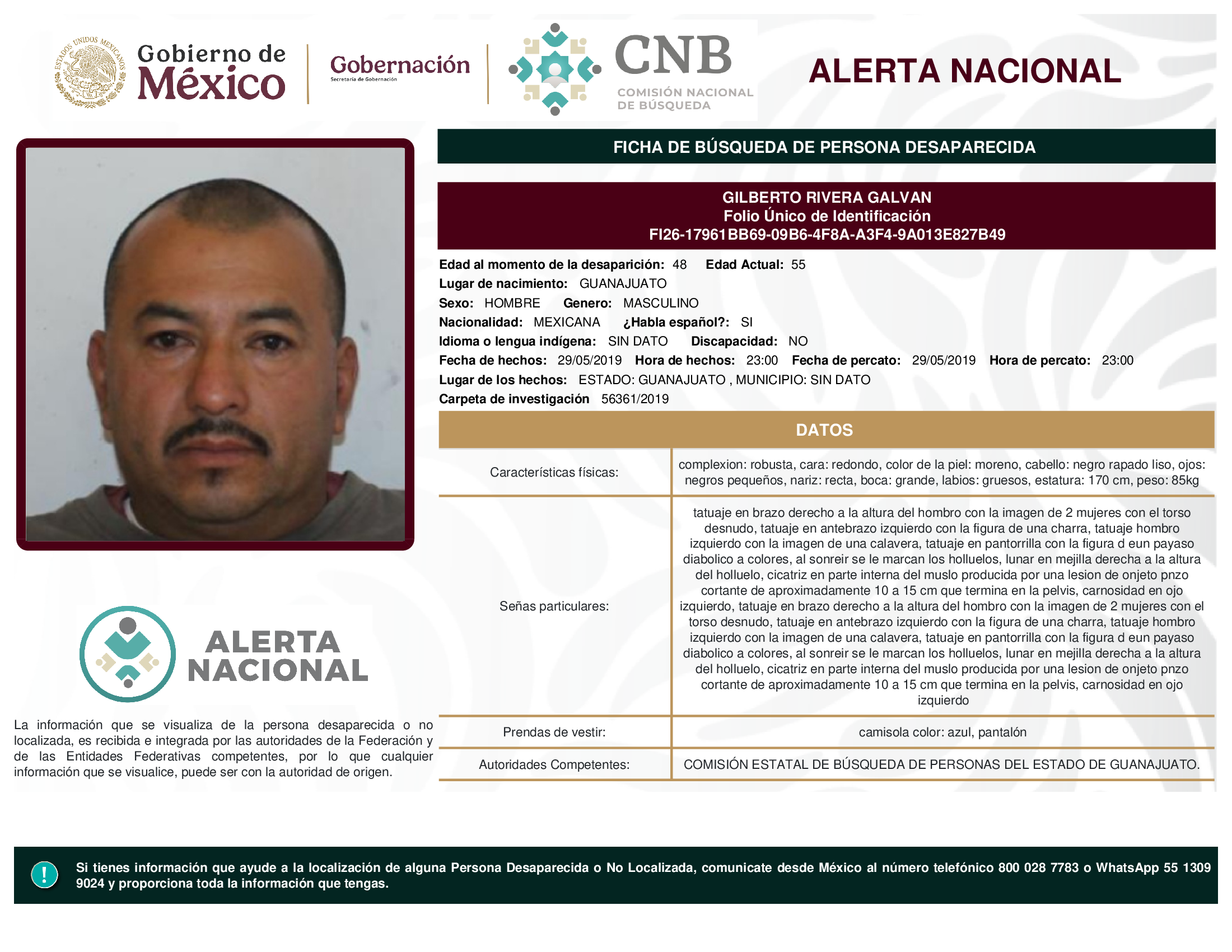 ESTADOS UNIDOS MEXICANOS

Gobierno de México

Gobernación
Secretaría de Gobernación

CNB
COMISIÓN NACIONAL DE BÚSQUEDA

ALERTA NACIONAL

FICHA DE BÚSQUEDA DE PERSONA DESAPARECIDA

GILBERTO RIVERA GALVAN
Folio Único de Identificación
FI26-17961BB69-09B6-4F8A-A3F4-9A013E827B49

Edad al momento de la desaparición: 48 Edad Actual: 55
Lugar de nacimiento: GUANAJUATO
Sexo: HOMBRE Genero: MASCULINO
Nacionalidad: MEXICANA ¿Habla español?: SI
Idioma o lengua indígena: SIN DATO Discapacidad: NO
Fecha de hechos: 29/05/2019 Hora de hechos: 23:00 Fecha de percato: 29/05/2019 Hora de percato: 23:00
Lugar de los hechos: ESTADO: GUANAJUATO , MUNICIPIO: SIN DATO
Carpeta de investigación 56361/2019

DATOS

| Características físicas: | complexion: robusta, cara: redondo, color de la piel: moreno, cabello: negro rapado liso, ojos: negros pequeños, nariz: recta, boca: grande, labios: gruesos, estatura: 170 cm, peso: 85kg |
|---|---|
| Señas particulares: | tatuaje en brazo derecho a la altura del hombro con la imagen de 2 mujeres con el torso desnudo, tatuaje en antebrazo izquierdo con la figura de una charra, tatuaje hombro izquierdo con la imagen de una calavera, tatuaje en pantorrilla con la figura d eun payaso diabolico a colores, al sonreir se le marcan los holluelos, lunar en mejilla derecha a la altura del holluelo, cicatriz en parte interna del muslo producida por una lesion de onjeto pnzo cortante de aproximadamente 10 a 15 cm que termina en la pelvis, carnosidad en ojo izquierdo, tatuaje en brazo derecho a la altura del hombro con la imagen de 2 mujeres con el torso desnudo, tatuaje en antebrazo izquierdo con la figura de una charra, tatuaje hombro izquierdo con la imagen de una calavera, tatuaje en pantorrilla con la figura d eun payaso diabolico a colores, al sonreir se le marcan los holluelos, lunar en mejilla derecha a la altura del holluelo, cicatriz en parte interna del muslo producida por una lesion de onjeto pnzo cortante de aproximadamente 10 a 15 cm que termina en la pelvis, carnosidad en ojo izquierdo |
| Prendas de vestir: | camisola color: azul, pantalón |
| Autoridades Competentes: | COMISIÓN ESTATAL DE BÚSQUEDA DE PERSONAS DEL ESTADO DE GUANAJUATO. |

ALERTA NACIONAL

La información que se visualiza de la persona desaparecida o no localizada, es recibida e integrada por las autoridades de la Federación y de las Entidades Federativas competentes, por lo que cualquier información que se visualice, puede ser con la autoridad de origen.

!

Si tienes información que ayude a la localización de alguna Persona Desaparecida o No Localizada, comunicate desde México al número telefónico 800 028 7783 o WhatsApp 55 1309 9024 y proporciona toda la información que tengas.